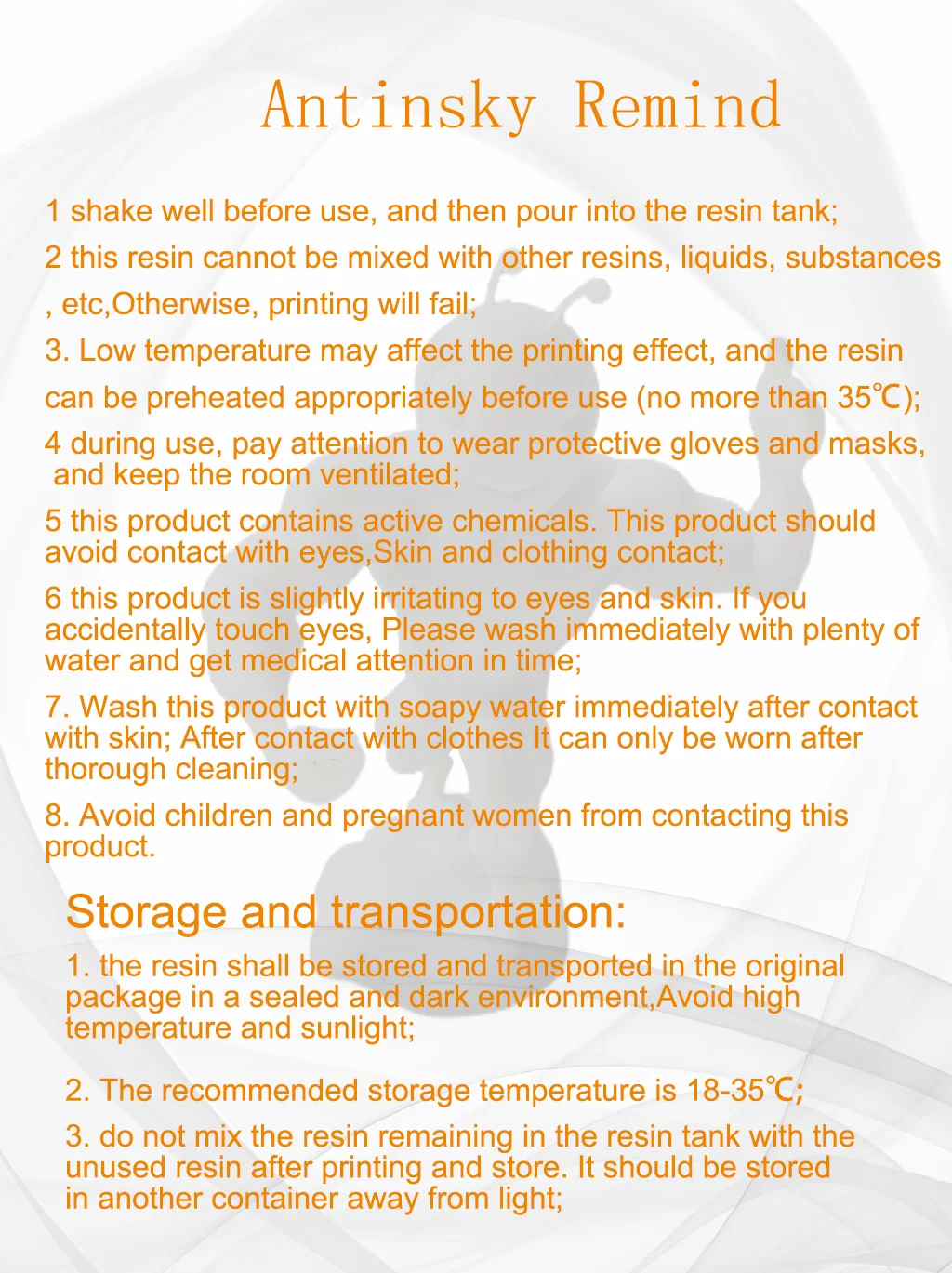 Antinsky Remind

1 shake well before use, and then pour into the resin tank;

2 this resin cannot be mixed with other resins, liquids, substances , etc,Otherwise, printing will fail;

3. Low temperature may affect the printing effect, and the resin can be preheated appropriately before use (no more than 35℃);

4 during use, pay attention to wear protective gloves and masks, and keep the room ventilated;

5 this product contains active chemicals. This product should avoid contact with eyes,Skin and clothing contact;

6 this product is slightly irritating to eyes and skin. If you accidentally touch eyes, Please wash immediately with plenty of water and get medical attention in time;

7. Wash this product with soapy water immediately after contact with skin; After contact with clothes It can only be worn after thorough cleaning;

8. Avoid children and pregnant women from contacting this product.

Storage and transportation:

1. the resin shall be stored and transported in the original package in a sealed and dark environment,Avoid high temperature and sunlight;

2. The recommended storage temperature is 18-35℃;

3. do not mix the resin remaining in the resin tank with the unused resin after printing and store. It should be stored in another container away from light;